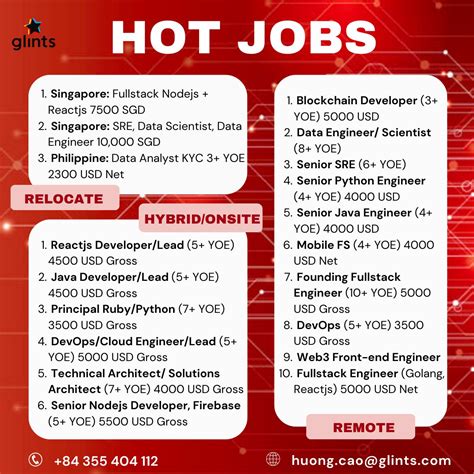 glints

HOT JOBS

1. Singapore: Fullstack Nodejs + Reactjs 7500 SGD
2. Singapore: SRE, Data Scientist, Data Engineer 10,000 SGD
3. Philippine: Data Analyst KYC 3+ YOE 2300 USD Net

RELOCATE

HYBRID/ONSITE

1. Reactjs Developer/Lead (5+ YOE) 4500 USD Gross
2. Java Developer/Lead (5+ YOE) 4500 USD Gross
3. Principal Ruby/Python (7+ YOE) 3500 USD Gross
4. DevOps/Cloud Engineer/Lead (5+ YOE) 5000 USD Gross
5. Technical Architect/ Solutions Architect (7+ YOE) 4000 USD Gross
6. Senior Nodejs Developer, Firebase (5+ YOE) 5500 USD Gross

1. Blockchain Developer (3+ YOE) 5000 USD
2. Data Engineer/ Scientist (8+ YOE)
3. Senior SRE (6+ YOE)
4. Senior Python Engineer (4+ YOE) 4000 USD
5. Senior Java Engineer (4+ YOE) 4000 USD
6. Mobile FS (4+ YOE) 4000 USD Net
7. Founding Fullstack Engineer (10+ YOE) 5000 USD Gross
8. DevOps (5+ YOE) 3500 USD Gross
9. Web3 Front-end Engineer
10. Fullstack Engineer (Golang, Reactjs) 5000 USD Net

REMOTE

+84 355 404 112

huong.cao@glints.com